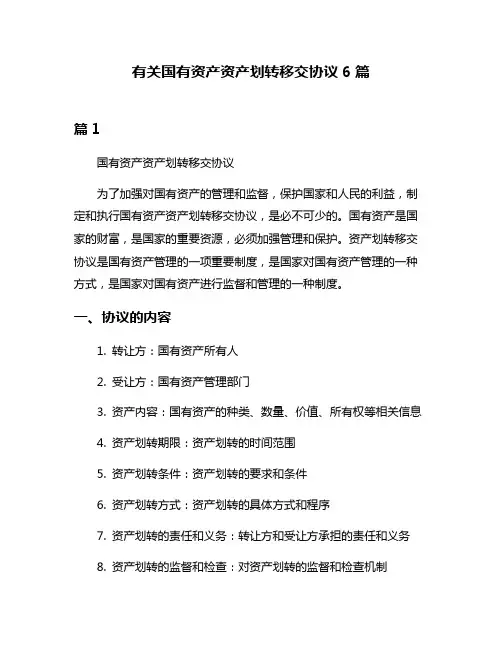 有关国有资产资产划转移交协议 6 篇

篇 1

国有资产资产划转移交协议

为了加强对国有资产的管理和监督，保护国家和人民的利益，制定和执行国有资产资产划转移交协议，是必不可少的。国有资产是国家的财富，是国家的重要资源，必须加强管理和保护。资产划转移交协议是国有资产管理的一项重要制度，是国家对国有资产管理的一种方式，是国家对国有资产进行监督和管理的一种制度。

一、协议的内容

1. 转让方：国有资产所有人

2. 受让方：国有资产管理部门

3. 资产内容：国有资产的种类、数量、价值、所有权等相关信息

4. 资产划转期限：资产划转的时间范围

5. 资产划转条件：资产划转的要求和条件

6. 资产划转方式：资产划转的具体方式和程序

7. 资产划转的责任和义务：转让方和受让方承担的责任和义务

8. 资产划转的监督和检查：对资产划转的监督和检查机制